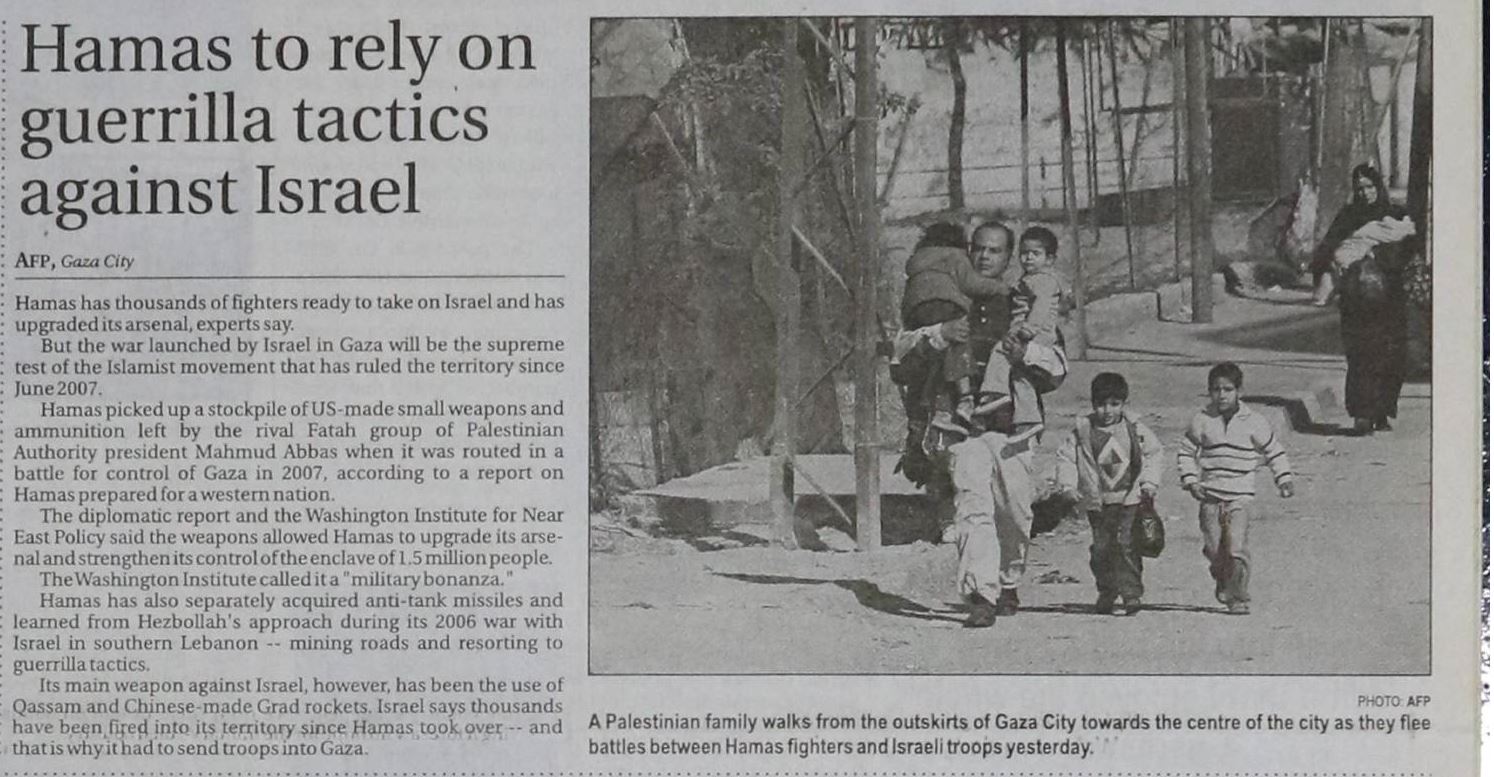 Hamas to rely on guerrilla tactics against Israel

AFP, Gaza City

Hamas has thousands of fighters ready to take on Israel and has upgraded its arsenal, experts say.

But the war launched by Israel in Gaza will be the supreme test of the Islamist movement that has ruled the territory since June 2007.

Hamas picked up a stockpile of US-made small weapons and ammunition left by the rival Fatah group of Palestinian Authority president Mahmud Abbas when it was routed in a battle for control of Gaza in 2007, according to a report on Hamas prepared for a western nation.

The diplomatic report and the Washington Institute for Near East Policy said the weapons allowed Hamas to upgrade its arsenal and strengthen its control of the enclave of 1.5 million people.

The Washington Institute called it a "military bonanza."

Hamas has also separately acquired anti-tank missiles and learned from Hezbollah's approach during its 2006 war with Israel in southern Lebanon -- mining roads and resorting to guerrilla tactics.

Its main weapon against Israel, however, has been the use of Qassam and Chinese-made Grad rockets. Israel says thousands have been fired into its territory since Hamas took over -- and that is why it had to send troops into Gaza.

PHOTO: AFP

A Palestinian family walks from the outskirts of Gaza City towards the centre of the city as they flee battles between Hamas fighters and Israeli troops yesterday.